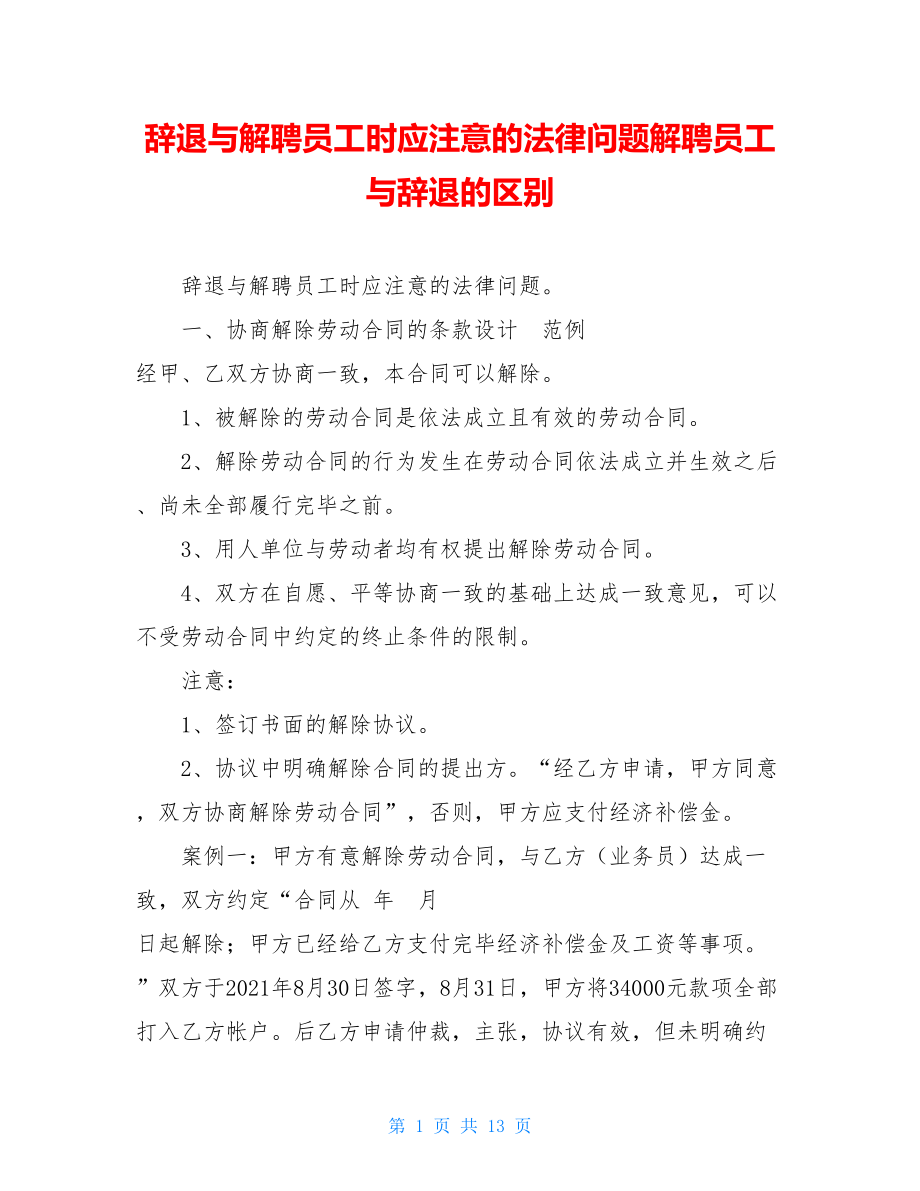 辞退与解聘员工时应注意的法律问题解聘员工与辞退的区别

辞退与解聘员工时应注意的法律问题。

一、协商解除劳动合同的条款设计　范例

经甲、乙双方协商一致，本合同可以解除。

1、被解除的劳动合同是依法成立且有效的劳动合同。

2、解除劳动合同的行为发生在劳动合同依法成立并生效之后、尚未全部履行完毕之前。

3、用人单位与劳动者均有权提出解除劳动合同。

4、双方在自愿、平等协商一致的基础上达成一致意见，可以不受劳动合同中约定的终止条件的限制。

注意：

1、签订书面的解除协议。

2、协议中明确解除合同的提出方。“经乙方申请，甲方同意，双方协商解除劳动合同”，否则，甲方应支付经济补偿金。

案例一：甲方有意解除劳动合同，与乙方（业务员）达成一致，双方约定“合同从 年　月

日起解除；甲方已经给乙方支付完毕经济补偿金及工资等事项。”双方于2021年8月30日签字，8月31日，甲方将34000元款项全部打入乙方帐户。后乙方申请仲裁，主张，协议有效，但未明确约

第 1 页 共 13 页